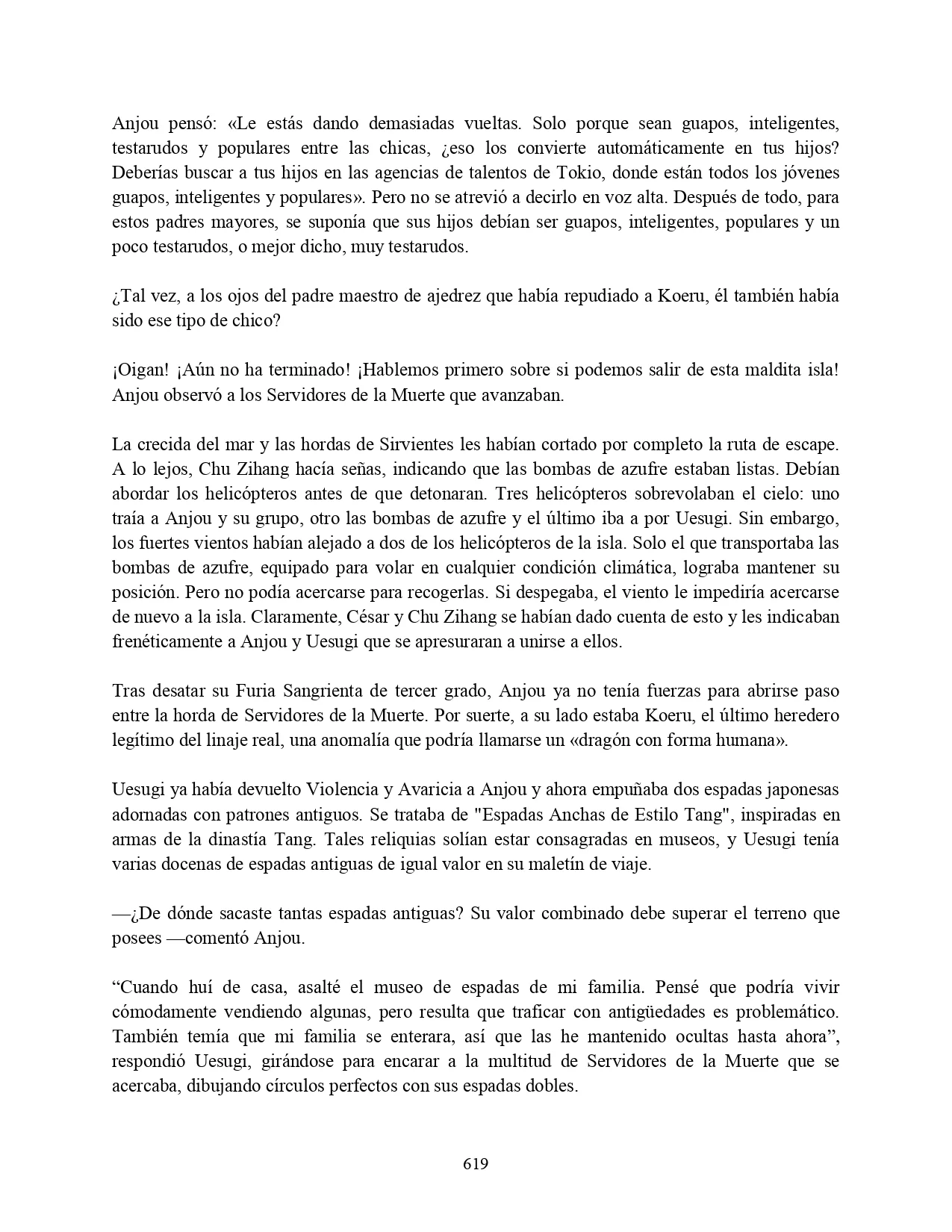 Anjou pensó: «Le estás dando demasiadas vueltas. Solo porque sean guapos, inteligentes, testarudos y populares entre las chicas, ¿eso los convierte automáticamente en tus hijos? Deberías buscar a tus hijos en las agencias de talentos de Tokio, donde están todos los jóvenes guapos, inteligentes y populares». Pero no se atrevió a decirlo en voz alta. Después de todo, para estos padres mayores, se suponía que sus hijos debían ser guapos, inteligentes, populares y un poco testarudos, o mejor dicho, muy testarudos.

¿Tal vez, a los ojos del padre maestro de ajedrez que había repudiado a Koeru, él también había sido ese tipo de chico?

¡Oigan! ¡Aún no ha terminado! ¡Hablemos primero sobre si podemos salir de esta maldita isla! Anjou observó a los Servidores de la Muerte que avanzaban.

La crecida del mar y las hordas de Sirvientes les habían cortado por completo la ruta de escape. A lo lejos, Chu Zihang hacía señas, indicando que las bombas de azufre estaban listas. Debían abordar los helicópteros antes de que detonaran. Tres helicópteros sobrevolaban el cielo: uno traía a Anjou y su grupo, otro las bombas de azufre y el último iba a por Uesugi. Sin embargo, los fuertes vientos habían alejado a dos de los helicópteros de la isla. Solo el que transportaba las bombas de azufre, equipado para volar en cualquier condición climática, lograba mantener su posición. Pero no podía acercarse para recogerlas. Si despegaba, el viento le impediría acercarse de nuevo a la isla. Claramente, César y Chu Zihang se habían dado cuenta de esto y les indicaban frenéticamente a Anjou y Uesugi que se apresuraran a unirse a ellos.

Tras desatar su Furia Sangrienta de tercer grado, Anjou ya no tenía fuerzas para abrirse paso entre la horda de Servidores de la Muerte. Por suerte, a su lado estaba Koeru, el último heredero legítimo del linaje real, una anomalía que podría llamarse un «dragón con forma humana».

Uesugi ya había devuelto Violencia y Avaricia a Anjou y ahora empuñaba dos espadas japonesas adornadas con patrones antiguos. Se trataba de "Espadas Anchas de Estilo Tang", inspiradas en armas de la dinastía Tang. Tales reliquias solían estar consagradas en museos, y Uesugi tenía varias docenas de espadas antiguas de igual valor en su maletín de viaje.

—¿De dónde sacaste tantas espadas antiguas? Su valor combinado debe superar el terreno que posees —comentó Anjou.

“Cuando huí de casa, asalté el museo de espadas de mi familia. Pensé que podría vivir cómodamente vendiendo algunas, pero resulta que traficar con antigüedades es problemático. También temía que mi familia se enterara, así que las he mantenido ocultas hasta ahora”, respondió Uesugi, girándose para encarar a la multitud de Servidores de la Muerte que se acercaba, dibujando círculos perfectos con sus espadas dobles.

619